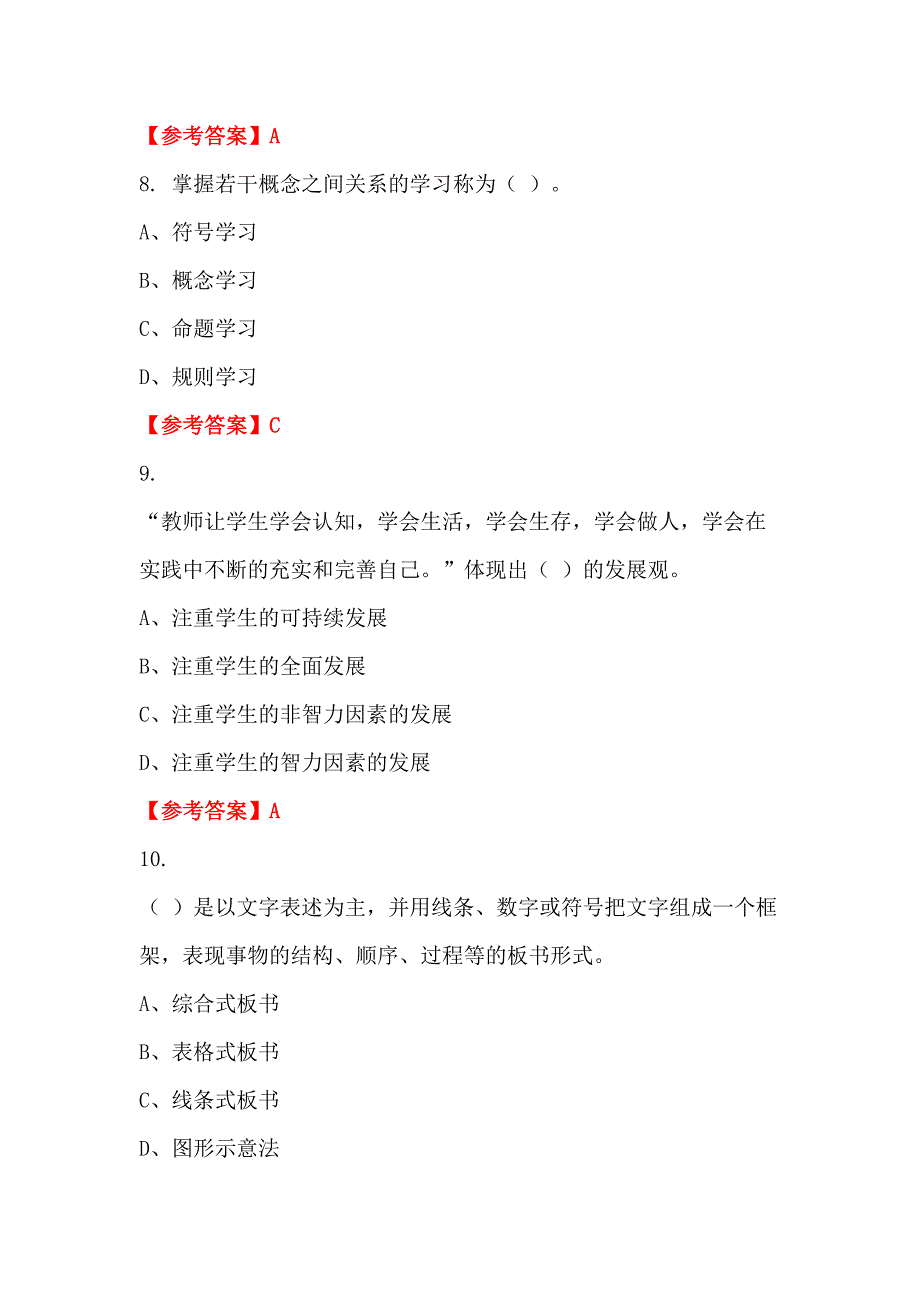 【参考答案】A

8. 掌握若干概念之间关系的学习称为（ ）。

A、符号学习

B、概念学习

C、命题学习

D、规则学习

【参考答案】C

9.

“教师让学生学会认知，学会生活，学会生存，学会做人，学会在实践中不断的充实和完善自己。”体现出（ ）的发展观。

A、注重学生的可持续发展

B、注重学生的全面发展

C、注重学生的非智力因素的发展

D、注重学生的智力因素的发展

【参考答案】A

10.

（ ）是以文字表述为主，并用线条、数字或符号把文字组成一个框架，表现事物的结构、顺序、过程等的板书形式。

A、综合式板书

B、表格式板书

C、线条式板书

D、图形示意法